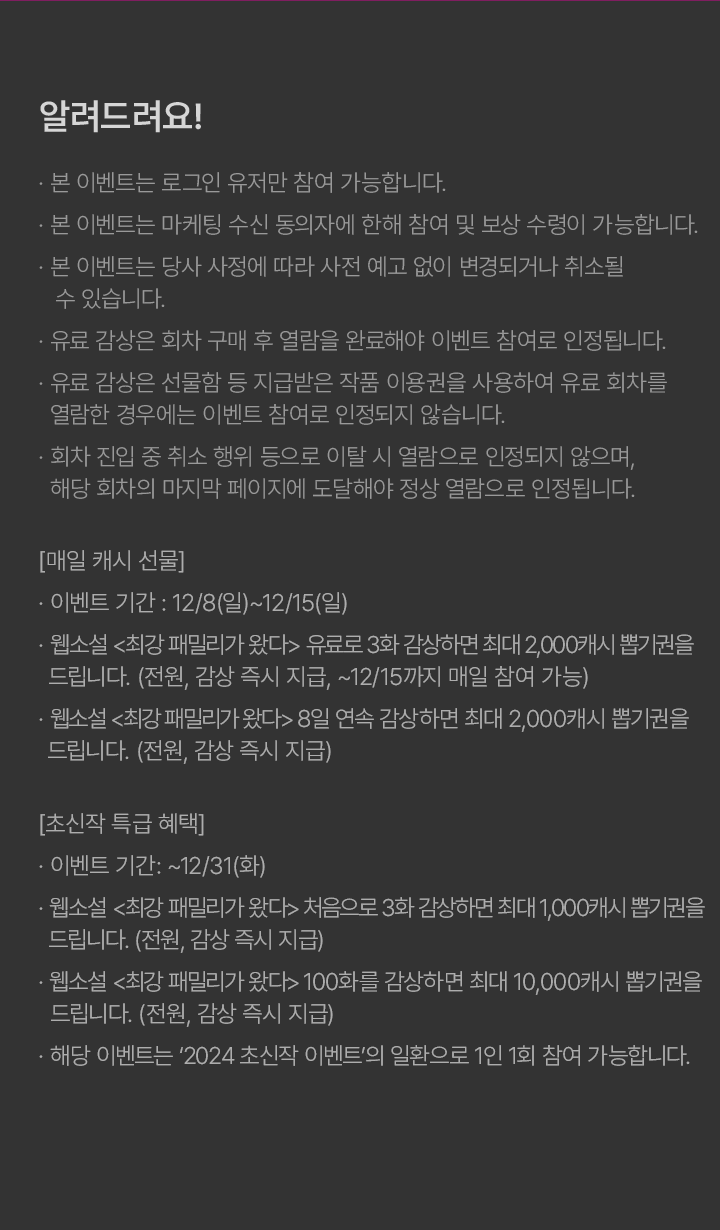 알려드려요!

· 본 이벤트는 로그인 유저만 참여 가능합니다.

· 본 이벤트는 마케팅 수신 동의자에 한해 참여 및 보상 수령이 가능합니다.

· 본 이벤트는 당사 사정에 따라 사전 예고 없이 변경되거나 취소될 수 있습니다.

· 유료 감상은 회차 구매 후 열람을 완료해야 이벤트 참여로 인정됩니다.

· 유료 감상은 선물함 등 지급받은 작품 이용권을 사용하여 유료 회차를 열람한 경우에는 이벤트 참여로 인정되지 않습니다.

· 회차 진입 중 취소 행위 등으로 이탈 시 열람으로 인정되지 않으며, 해당 회차의 마지막 페이지에 도달해야 정상 열람으로 인정됩니다.

[매일 캐시 선물]

· 이벤트 기간 : 12/8(일)~12/15(일)

· 웹소설 <최강 패밀리가 왔다> 유료로 3화 감상하면 최대 2,000캐시 뽑기권을 드립니다. (전원, 감상 즉시 지급, ~12/15까지 매일 참여 가능)

· 웹소설 <최강 패밀리가 왔다> 8일 연속 감상하면 최대 2,000캐시 뽑기권을 드립니다. (전원, 감상 즉시 지급)

[초신작 특급 혜택]

· 이벤트 기간: ~12/31(화)

· 웹소설 <최강 패밀리가 왔다> 처음으로 3화 감상하면 최대 1,000캐시 뽑기권을 드립니다. (전원, 감상 즉시 지급)

· 웹소설 <최강 패밀리가 왔다> 100화를 감상하면 최대 10,000캐시 뽑기권을 드립니다. (전원, 감상 즉시 지급)

· 해당 이벤트는 '2024 초신작 이벤트'의 일환으로 1인 1회 참여 가능합니다.